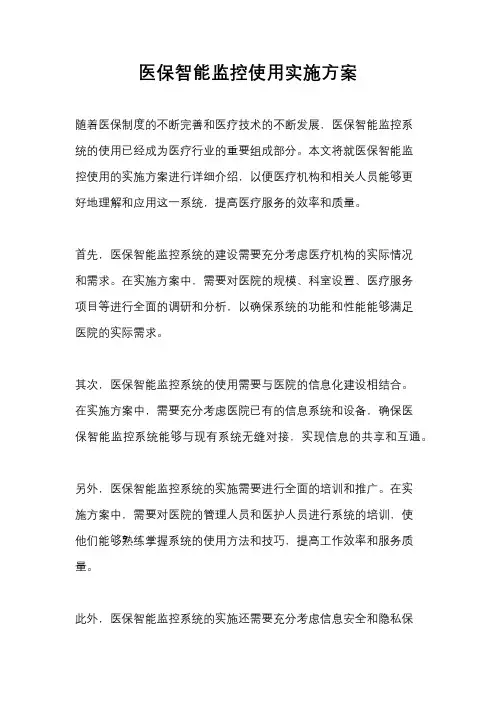 医保智能监控使用实施方案

随着医保制度的不断完善和医疗技术的不断发展，医保智能监控系统的使用已经成为医疗行业的重要组成部分。本文将就医保智能监控使用的实施方案进行详细介绍，以便医疗机构和相关人员能够更好地理解和应用这一系统，提高医疗服务的效率和质量。

首先，医保智能监控系统的建设需要充分考虑医疗机构的实际情况和需求。在实施方案中，需要对医院的规模、科室设置、医疗服务项目等进行全面的调研和分析，以确保系统的功能和性能能够满足医院的实际需求。

其次，医保智能监控系统的使用需要与医院的信息化建设相结合。在实施方案中，需要充分考虑医院已有的信息系统和设备，确保医保智能监控系统能够与现有系统无缝对接，实现信息的共享和互通。

另外，医保智能监控系统的实施需要进行全面的培训和推广。在实施方案中，需要对医院的管理人员和医护人员进行系统的培训，使他们能够熟练掌握系统的使用方法和技巧，提高工作效率和服务质量。

此外，医保智能监控系统的实施还需要充分考虑信息安全和隐私保